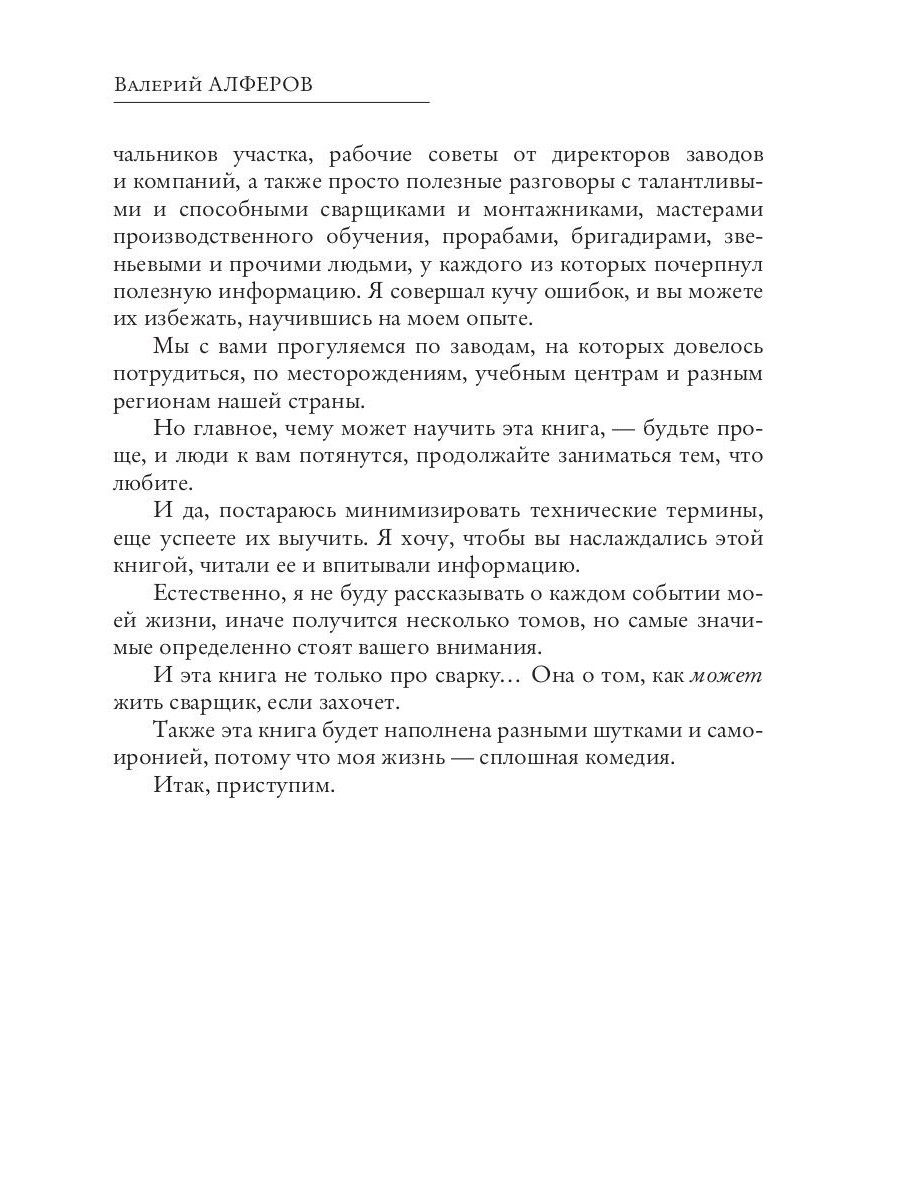 Валерий АЛФЕРОВ

чальников участка, рабочие советы от директоров заводов и компаний, а также просто полезные разговоры с талантливыми и способными сварщиками и монтажниками, мастерами производственного обучения, прорабами, бригадирами, звеньевыми и прочими людьми, у каждого из которых почерпнул полезную информацию. Я совершал кучу ошибок, и вы можете их избежать, научившись на моем опыте.

Мы с вами прогуляемся по заводам, на которых довелось потрудиться, по месторождениям, учебным центрам и разным регионам нашей страны.

Но главное, чему может научить эта книга, — будьте проще, и люди к вам потянутся, продолжайте заниматься тем, что любите.

И да, постараюсь минимизировать технические термины, еще успеете их выучить. Я хочу, чтобы вы наслаждались этой книгой, читали ее и впитывали информацию.

Естественно, я не буду рассказывать о каждом событии моей жизни, иначе получится несколько томов, но самые значимые определенно стоят вашего внимания.

И эта книга не только про сварку… Она о том, как может жить сварщик, если захочет.

Также эта книга будет наполнена разными шутками и самоиронией, потому что моя жизнь — сплошная комедия.

Итак, приступим.